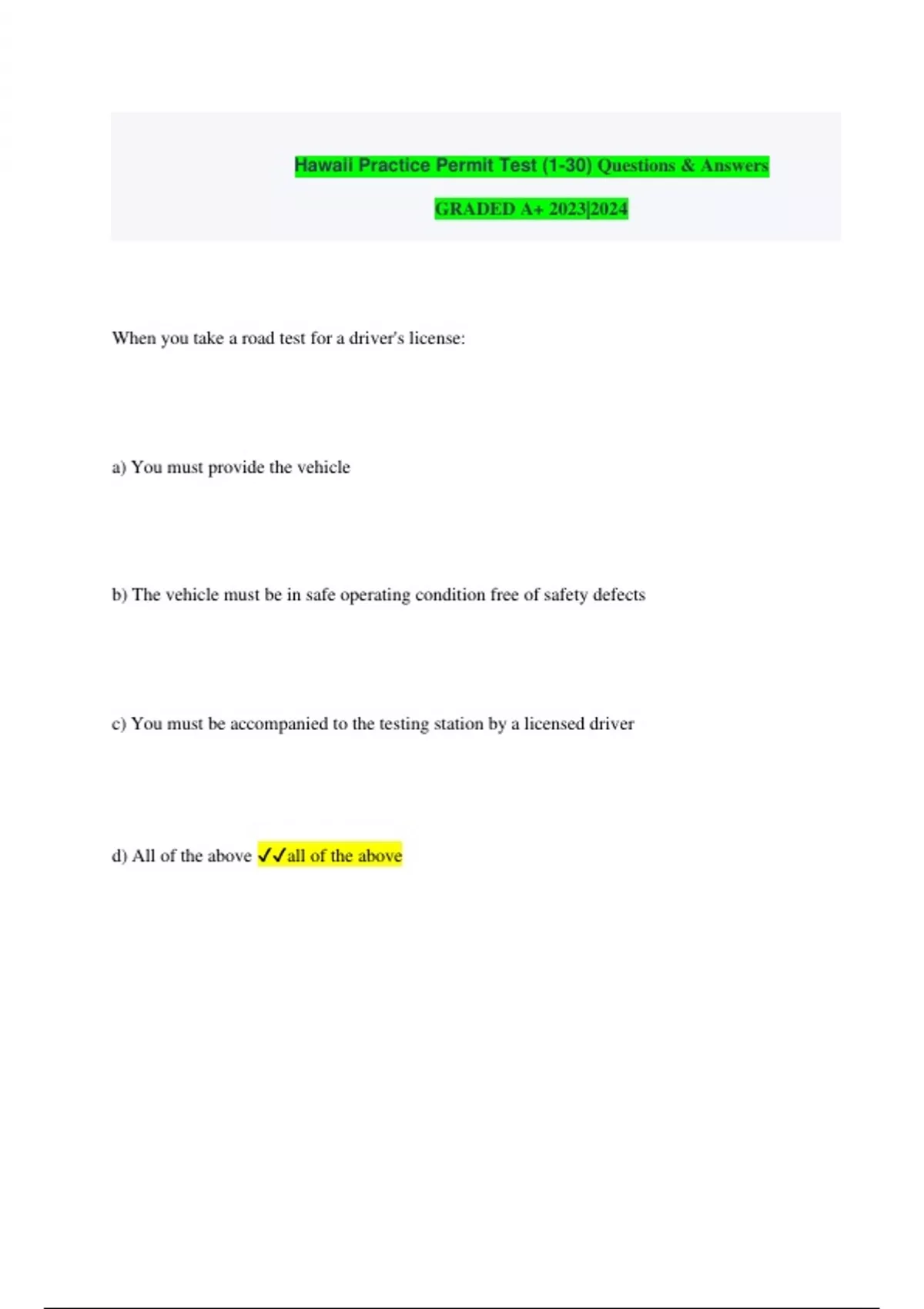 Hawaii Practice Permit Test (1-30) Questions & Answers

GRADED A+ 2023|2024

When you take a road test for a driver's license:

a) You must provide the vehicle

b) The vehicle must be in safe operating condition free of safety defects

c) You must be accompanied to the testing station by a licensed driver

d) All of the above ✓✓all of the above